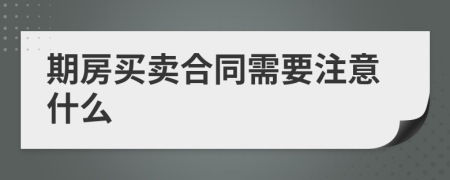 期房买卖合同需要注意什么